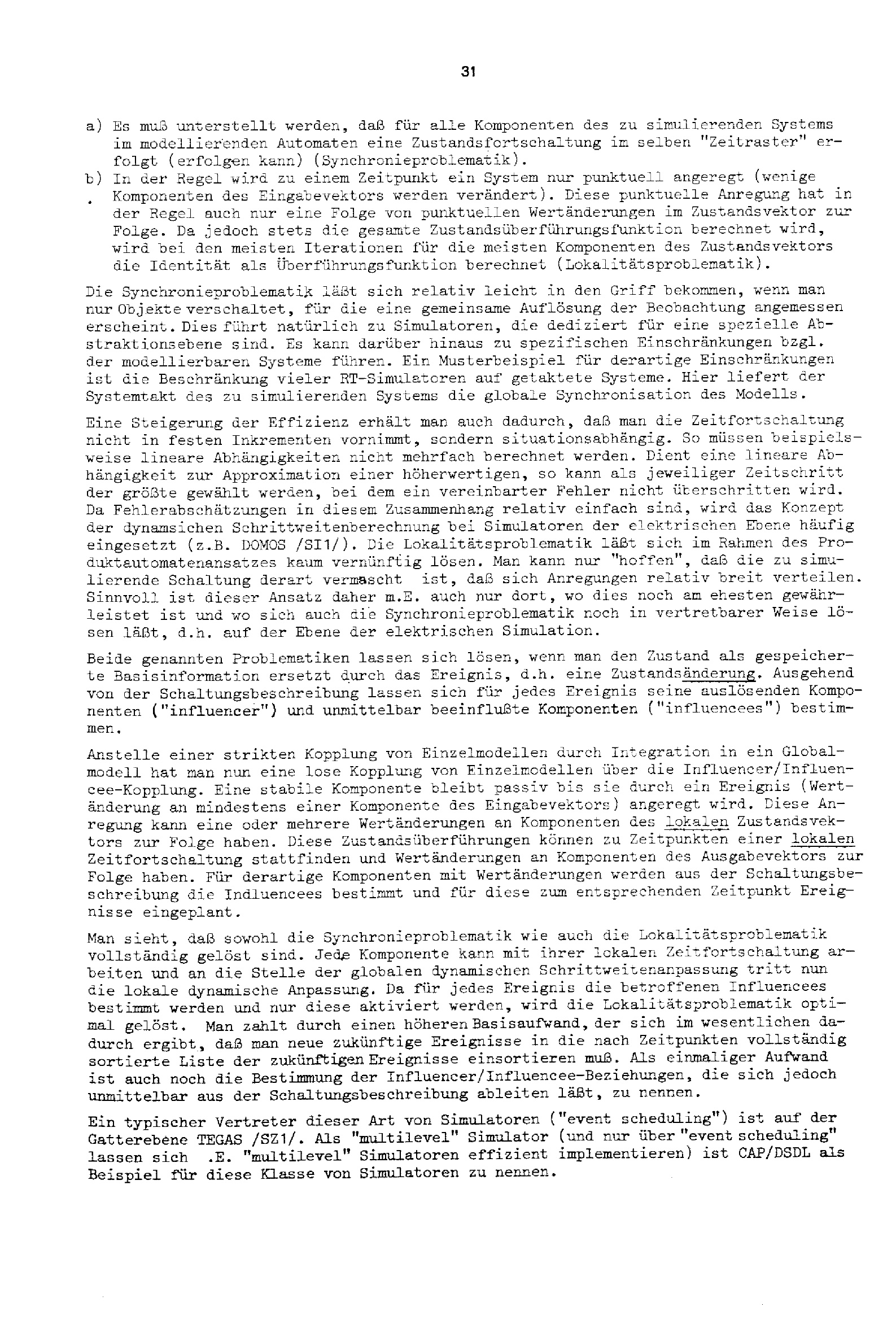 31

a) Es muß unterstellt werden, daß für alle Komponenten des zu simulierenden Systems im modellierenden Automaten eine Zustandsfortschaltung im selben "Zeitraster" erfolgt (erfolgen kann) (Synchronieproblematik).

b) In der Regel wird zu einem Zeitpunkt ein System nur punktuell angeregt (wenige Komponenten des Eingabevektors werden verändert). Diese punktuelle Anregung hat in der Regel auch nur eine Folge von punktuellen Wertänderungen im Zustandsvektor zur Folge. Da jedoch stets die gesamte Zustandsüberführungsfunktion berechnet wird, wird bei den meisten Iterationen für die meisten Komponenten des Zustandsvektors die Identität als Überführungsfunktion berechnet (Lokalitätsproblematik).

Die Synchronieproblematik läßt sich relativ leicht in den Griff bekommen, wenn man nur Objekte verschaltet, für die eine gemeinsame Auflösung der Beobachtung angemessen erscheint. Dies führt natürlich zu Simulatoren, die dediziert für eine spezielle Abstraktionsebene sind. Es kann darüber hinaus zu spezifischen Einschränkungen bzgl. der modellierbaren Systeme führen. Ein Musterbeispiel für derartige Einschränkungen ist die Beschränkung vieler RT-Simulatoren auf getaktete Systeme. Hier liefert der Systemtakt des zu simulierenden Systems die globale Synchronisation des Modells.

Eine Steigerung der Effizienz erhält man auch dadurch, daß man die Zeitfortschaltung nicht in festen Inkrementen vornimmt, sondern situationsabhängig. So müssen beispielsweise lineare Abhängigkeiten nicht mehrfach berechnet werden. Dient eine lineare Abhängigkeit zur Approximation einer höherwertigen, so kann als jeweiliger Zeitschritt der größte gewählt werden, bei dem ein vereinbarter Fehler nicht überschritten wird. Da Fehlerabschätzungen in diesem Zusammenhang relativ einfach sind, wird das Konzept der dynamsichen Schrittweitenberechnung bei Simulatoren der elektrischen Ebene häufig eingesetzt (z.B. DOMOS /SI1/). Die Lokalitätsproblematik läßt sich im Rahmen des Produktautomatenansatzes kaum vernünftig lösen. Man kann nur "hoffen", daß die zu simulierende Schaltung derart vermascht ist, daß sich Anregungen relativ breit verteilen. Sinnvoll ist dieser Ansatz daher m.E. auch nur dort, wo dies noch am ehesten gewährleistet ist und wo sich auch die Synchronieproblematik noch in vertretbarer Weise lösen läßt, d.h. auf der Ebene der elektrischen Simulation.

Beide genannten Problematiken lassen sich lösen, wenn man den Zustand als gespeicherte Basisinformation ersetzt durch das Ereignis, d.h. eine Zustandsänderung. Ausgehend von der Schaltungsbeschreibung lassen sich für jedes Ereignis seine auslösenden Komponenten ("influencer") und unmittelbar beeinflußte Komponenten ("influencees") bestimmen.

Anstelle einer strikten Kopplung von Einzelmodellen durch Integration in ein Globalmodell hat man nun eine lose Kopplung von Einzelmodellen über die Influencer/Influencee-Kopplung. Eine stabile Komponente bleibt passiv bis sie durch ein Ereignis (Wertänderung an mindestens einer Komponente des Eingabevektors) angeregt wird. Diese Anregung kann eine oder mehrere Wertänderungen an Komponenten des lokalen Zustandsvektors zur Folge haben. Diese Zustandsüberführungen können zu Zeitpunkten einer lokalen Zeitfortschaltung stattfinden und Wertänderungen an Komponenten des Ausgabevektors zur Folge haben. Für derartige Komponenten mit Wertänderungen werden aus der Schaltungsbeschreibung die Indluencees bestimmt und für diese zum entsprechenden Zeitpunkt Ereignisse eingeplant.

Man sieht, daß sowohl die Synchronieproblematik wie auch die Lokalitätsproblematik vollständig gelöst sind. Jede Komponente kann mit ihrer lokalen Zeitfortschaltung arbeiten und an die Stelle der globalen dynamischen Schrittweitenanpassung tritt nun die lokale dynamische Anpassung. Da für jedes Ereignis die betroffenen Influencees bestimmt werden und nur diese aktiviert werden, wird die Lokalitätsproblematik optimal gelöst. Man zahlt durch einen höheren Basisaufwand, der sich im wesentlichen dadurch ergibt, daß man neue zukünftige Ereignisse in die nach Zeitpunkten vollständig sortierte Liste der zukünftigen Ereignisse einsortieren muß. Als einmaliger Aufwand ist auch noch die Bestimmung der Influencer/Influencee-Beziehungen, die sich jedoch unmittelbar aus der Schaltungsbeschreibung ableiten läßt, zu nennen.

Ein typischer Vertreter dieser Art von Simulatoren ("event scheduling") ist auf der Gatterebene TEGAS /SZ1/. Als "multilevel" Simulator (und nur über "event scheduling" lassen sich .E. "multilevel" Simulatoren effizient implementieren) ist CAP/DSDL als Beispiel für diese Klasse von Simulatoren zu nennen.